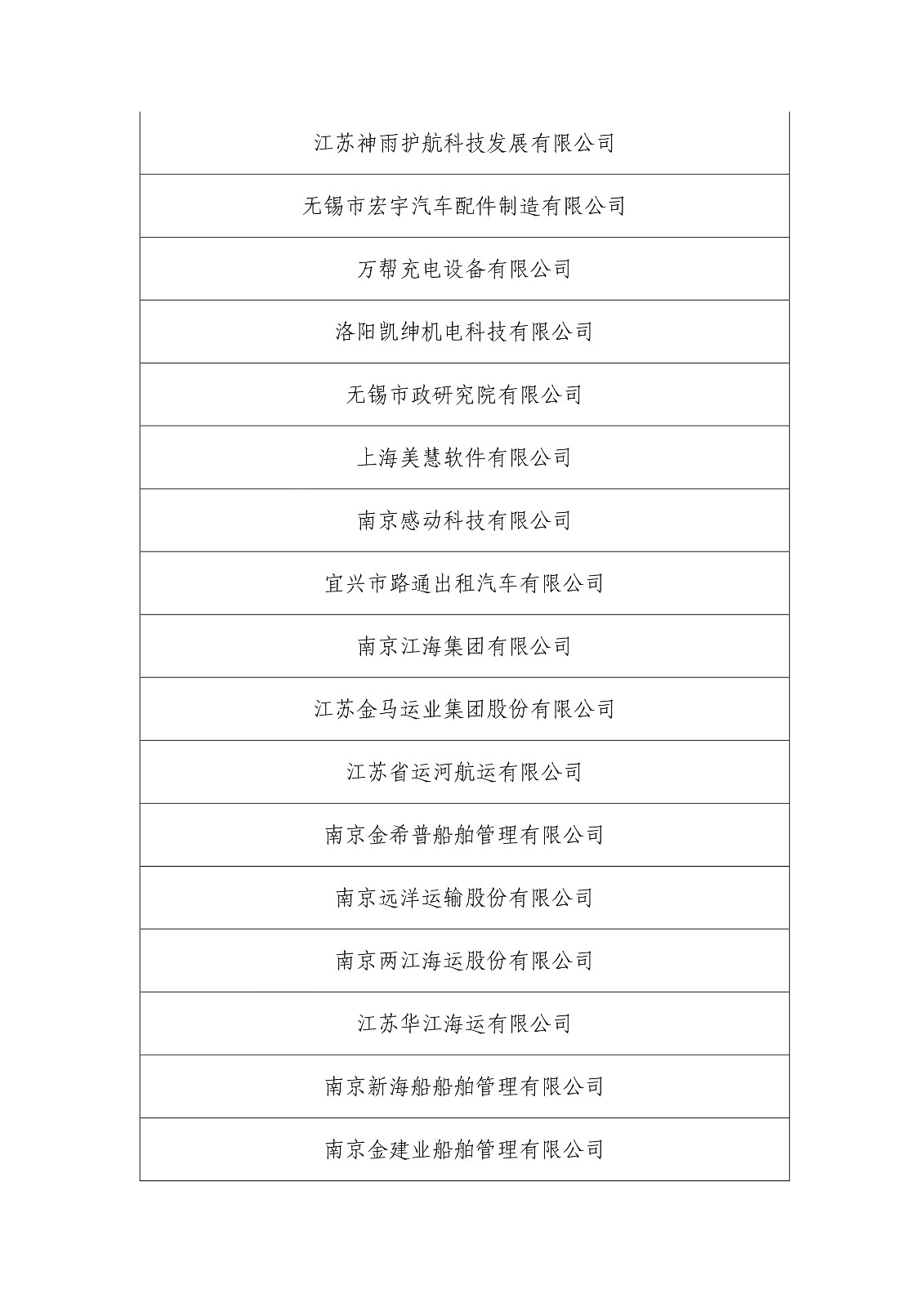 | 江苏神雨护航科技发展有限公司 |
|---|
| 无锡市宏宇汽车配件制造有限公司 |
| 万帮充电设备有限公司 |
| 洛阳凯绅机电科技有限公司 |
| 无锡市政研究院有限公司 |
| 上海美慧软件有限公司 |
| 南京感动科技有限公司 |
| 宜兴市路通出租汽车有限公司 |
| 南京江海集团有限公司 |
| 江苏金马运业集团股份有限公司 |
| 江苏省运河航运有限公司 |
| 南京金希普船舶管理有限公司 |
| 南京远洋运输股份有限公司 |
| 南京两江海运股份有限公司 |
| 江苏华江海运有限公司 |
| 南京新海船船舶管理有限公司 |
| 南京金建业船舶管理有限公司 |